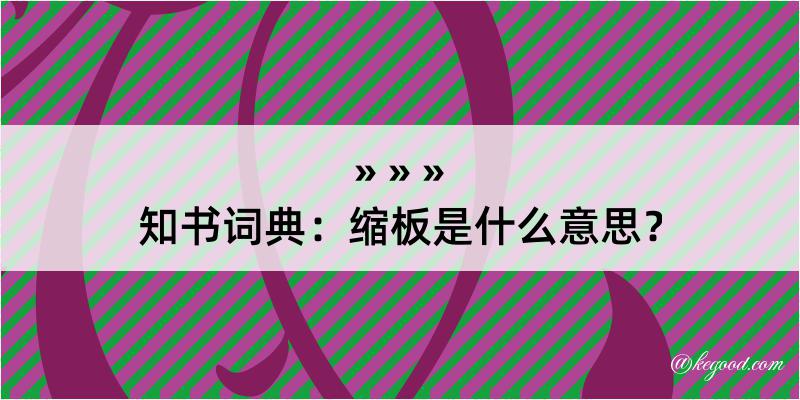 » » »
知书词典：缩板是什么意思？

@kegood.com